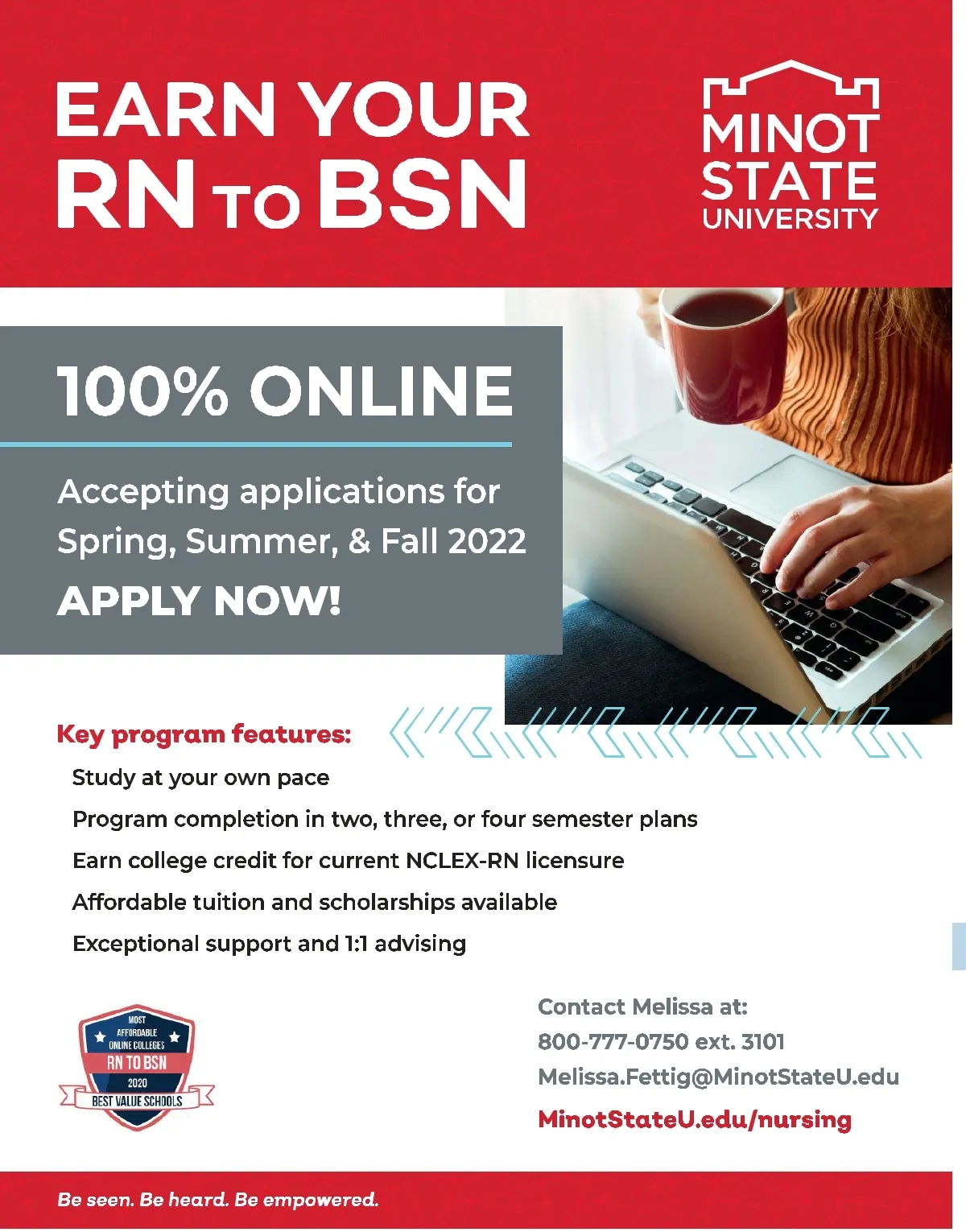 EARN YOUR RN TO BSN

MINOT STATE UNIVERSITY

100% ONLINE

Accepting applications for Spring, Summer, & Fall 2022

APPLY NOW!

Key program features:

Study at your own pace

Program completion in two, three, or four semester plans

Earn college credit for current NCLEX-RN licensure

Affordable tuition and scholarships available

Exceptional support and 1:1 advising

MOST AFFORDABLE ONLINE COLLEGES RN TO BSN 2020 BEST VALUE SCHOOLS

Contact Melissa at:
800-777-0750 ext. 3101
Melissa.Fettig@MinotStateU.edu
MinotStateU.edu/nursing

Be seen. Be heard. Be empowered.